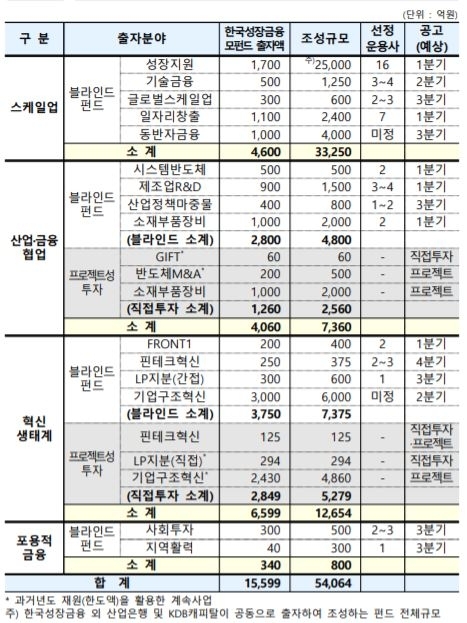 (단위 : 억원)

| 구 분 | 출자분야 | | 한국성장금융 모펀드 출자액 | 조성규모 | 선정 운용사 | 공고 (예상) |
|---|---|---|---|---|---|---|
| 스케일업 | 블라인드 펀드 | 성장지원 | 1,700 | 주)25,000 | 16 | 1분기 |
| | | 기술금융 | 500 | 1,250 | 3~4 | 2분기 |
| | | 글로벌스케일업 | 300 | 600 | 2~3 | 3분기 |
| | | 일자리창출 | 1,100 | 2,400 | 7 | 1분기 |
| | | 동반자금융 | 1,000 | 4,000 | 미정 | 3분기 |
| | 소 계 | | 4,600 | 33,250 | | |
| 산업·금융 협업 | 블라인드 펀드 | 시스템반도체 | 500 | 500 | 2 | 1분기 |
| | | 제조업R&D | 900 | 1,500 | 3~4 | 1분기 |
| | | 산업정책마중물 | 400 | 800 | 1~2 | 3분기 |
| | | 소재부품장비 | 1,000 | 2,000 | 2 | 1분기 |
| | | (블라인드 소계) | 2,800 | 4,800 | | |
| | 프로젝트성 투자 | GIFT* | 60 | 60 | - | 직접투자 |
| | | 반도체M&A* | 200 | 500 | - | 프로젝트 |
| | | 소재부품장비 | 1,000 | 2,000 | - | 프로젝트 |
| | | (직접투자 소계) | 1,260 | 2,560 | | |
| | 소 계 | | 4,060 | 7,360 | | |
| 혁신 생태계 | 블라인드 펀드 | FRONT1 | 200 | 400 | 2 | 1분기 |
| | | 핀테크혁신 | 250 | 375 | 2~3 | 4분기 |
| | | LP지분(간접) | 300 | 600 | 1 | 3분기 |
| | | 기업구조혁신 | 3,000 | 6,000 | 미정 | 2분기 |
| | | (블라인드 소계) | 3,750 | 7,375 | | |
| | 프로젝트성 투자 | 핀테크혁신 | 125 | 125 | - | 직접투자 ·프로젝트 |
| | | LP지분(직접)* | 294 | 294 | - | 직접투자 |
| | | 기업구조혁신* | 2,430 | 4,860 | - | 프로젝트 |
| | | (직접투자 소계) | 2,849 | 5,279 | | |
| | 소 계 | | 6,599 | 12,654 | | |
| 포용적 금융 | 블라인드 펀드 | 사회투자 | 300 | 500 | 2~3 | 3분기 |
| | | 지역활력 | 40 | 300 | 1 | 3분기 |
| | 소 계 | | 340 | 800 | | |
| 합 계 | | | 15,599 | 54,064 | | |

* 과거년도 재원(한도액)을 활용한 계속사업
주) 한국성장금융 외 산업은행 및 KDB캐피탈이 공동으로 출자하여 조성하는 펀드 전체규모